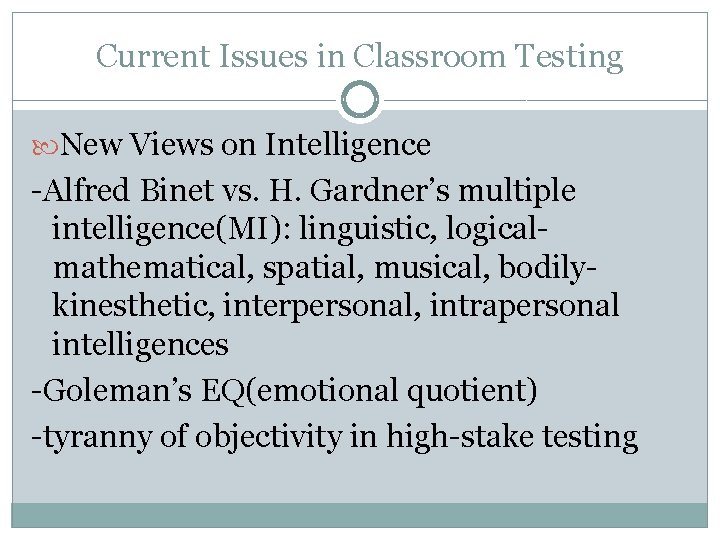 Current Issues in Classroom Testing

New Views on Intelligence

-Alfred Binet vs. H. Gardner's multiple intelligence(MI): linguistic, logical-mathematical, spatial, musical, bodily-kinesthetic, interpersonal, intrapersonal intelligences

-Goleman's EQ(emotional quotient)

-tyranny of objectivity in high-stake testing